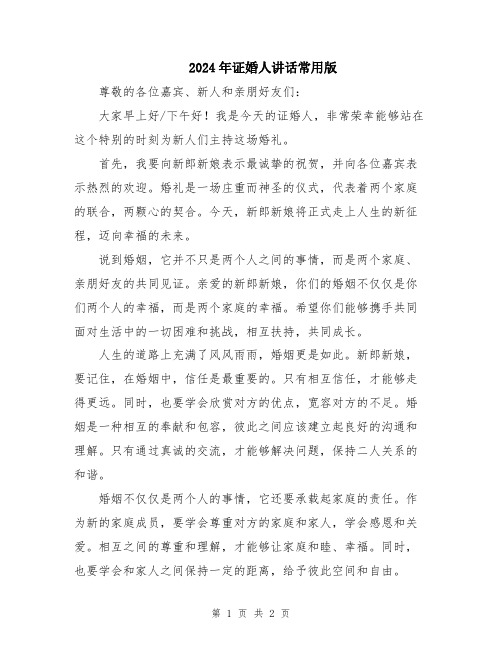 2024年证婚人讲话常用版

尊敬的各位嘉宾、新人和亲朋好友们：

大家早上好/下午好！我是今天的证婚人，非常荣幸能够站在这个特别的时刻为新人们主持这场婚礼。

首先，我要向新郎新娘表示最诚挚的祝贺，并向各位嘉宾表示热烈的欢迎。婚礼是一场庄重而神圣的仪式，代表着两个家庭的联合，两颗心的契合。今天，新郎新娘将正式走上人生的新征程，迈向幸福的未来。

说到婚姻，它并不只是两个人之间的事情，而是两个家庭、亲朋好友的共同见证。亲爱的新郎新娘，你们的婚姻不仅仅是你们两个人的幸福，而是两个家庭的幸福。希望你们能够携手共同面对生活中的一切困难和挑战，相互扶持，共同成长。

人生的道路上充满了风风雨雨，婚姻更是如此。新郎新娘，要记住，在婚姻中，信任是最重要的。只有相互信任，才能够走得更远。同时，也要学会欣赏对方的优点，宽容对方的不足。婚姻是一种相互的奉献和包容，彼此之间应该建立起良好的沟通和理解。只有通过真诚的交流，才能够解决问题，保持二人关系的和谐。

婚姻不仅仅是两个人的事情，它还要承载起家庭的责任。作为新的家庭成员，要学会尊重对方的家庭和家人，学会感恩和关爱。相互之间的尊重和理解，才能够让家庭和睦、幸福。同时，也要学会和家人之间保持一定的距离，给予彼此空间和自由。

第 1 页 共 2 页